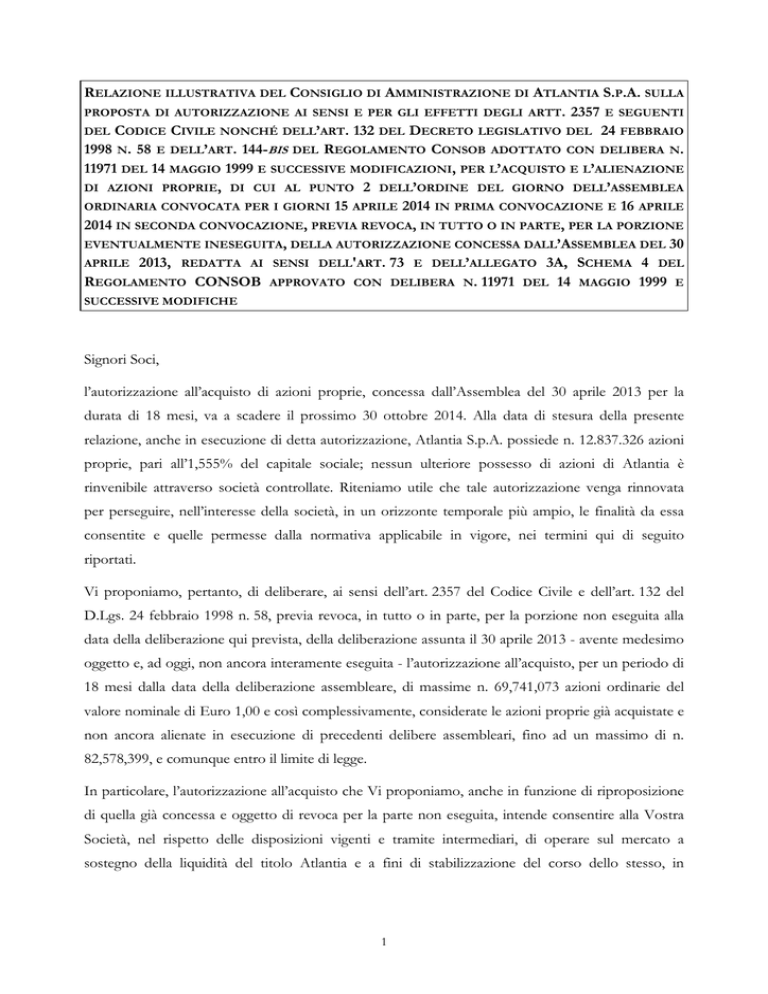 RELAZIONE ILLUSTRATIVA DEL CONSIGLIO DI AMMINISTRAZIONE DI ATLANTIA S.P.A. SULLA PROPOSTA DI AUTORIZZAZIONE AI SENSI E PER GLI EFFETTI DEGLI ARTT. 2357 E SEGUENTI DEL CODICE CIVILE NONCHÉ DELL'ART. 132 DEL DECRETO LEGISLATIVO DEL 24 FEBBRAIO 1998 N. 58 E DELL'ART. 144-BIS DEL REGOLAMENTO CONSOB ADOTTATO CON DELIBERA N. 11971 DEL 14 MAGGIO 1999 E SUCCESSIVE MODIFICAZIONI, PER L'ACQUISTO E L'ALIENAZIONE DI AZIONI PROPRIE, DI CUI AL PUNTO 2 DELL'ORDINE DEL GIORNO DELL'ASSEMBLEA ORDINARIA CONVOCATA PER I GIORNI 15 APRILE 2014 IN PRIMA CONVOCAZIONE E 16 APRILE 2014 IN SECONDA CONVOCAZIONE, PREVIA REVOCA, IN TUTTO O IN PARTE, PER LA PORZIONE EVENTUALMENTE INESEGUITA, DELLA AUTORIZZAZIONE CONCESSA DALL'ASSEMBLEA DEL 30 APRILE 2013, REDATTA AI SENSI DELL'ART. 73 E DELL'ALLEGATO 3A, SCHEMA 4 DEL REGOLAMENTO CONSOB APPROVATO CON DELIBERA N. 11971 DEL 14 MAGGIO 1999 E SUCCESSIVE MODIFICHE

Signori Soci,

l'autorizzazione all'acquisto di azioni proprie, concessa dall'Assemblea del 30 aprile 2013 per la durata di 18 mesi, va a scadere il prossimo 30 ottobre 2014. Alla data di stesura della presente relazione, anche in esecuzione di detta autorizzazione, Atlantia S.p.A. possiede n. 12.837.326 azioni proprie, pari all'1,555% del capitale sociale; nessun ulteriore possesso di azioni di Atlantia è rinvenibile attraverso società controllate. Riteniamo utile che tale autorizzazione venga rinnovata per perseguire, nell'interesse della società, in un orizzonte temporale più ampio, le finalità da essa consentite e quelle permesse dalla normativa applicabile in vigore, nei termini qui di seguito riportati.

Vi proponiamo, pertanto, di deliberare, ai sensi dell'art. 2357 del Codice Civile e dell'art. 132 del D.Lgs. 24 febbraio 1998 n. 58, previa revoca, in tutto o in parte, per la porzione non eseguita alla data della deliberazione qui prevista, della deliberazione assunta il 30 aprile 2013 - avente medesimo oggetto e, ad oggi, non ancora interamente eseguita - l'autorizzazione all'acquisto, per un periodo di 18 mesi dalla data della deliberazione assembleare, di massime n. 69,741,073 azioni ordinarie del valore nominale di Euro 1,00 e così complessivamente, considerate le azioni proprie già acquistate e non ancora alienate in esecuzione di precedenti delibere assembleari, fino ad un massimo di n. 82,578,399, e comunque entro il limite di legge.

In particolare, l'autorizzazione all'acquisto che Vi proponiamo, anche in funzione di riproposizione di quella già concessa e oggetto di revoca per la parte non eseguita, intende consentire alla Vostra Società, nel rispetto delle disposizioni vigenti e tramite intermediari, di operare sul mercato a sostegno della liquidità del titolo Atlantia e a fini di stabilizzazione del corso dello stesso, in

1